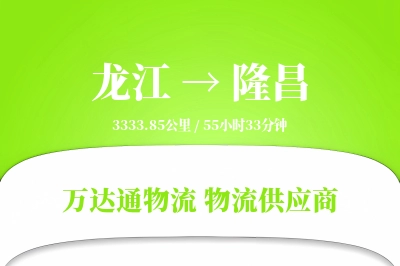 龙江 → 隆昌

3333.85公里 / 55小时33分钟

万达通物流 物流供应商